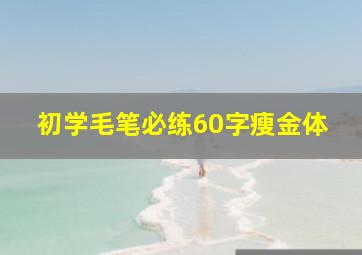 初学毛笔必练60字瘦金体